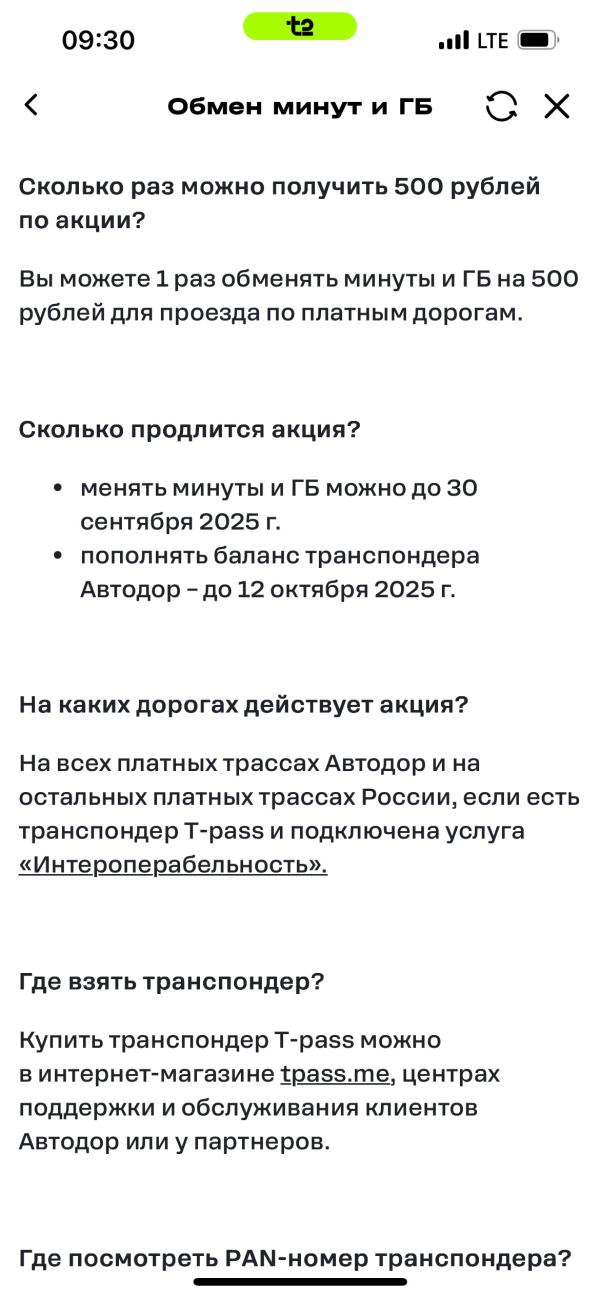 09:30 t2 LTE

Обмен минут и ГБ

Сколько раз можно получить 500 рублей по акции?

Вы можете 1 раз обменять минуты и ГБ на 500 рублей для проезда по платным дорогам.

Сколько продлится акция?

• менять минуты и ГБ можно до 30 сентября 2025 г.
• пополнять баланс транспондера Автодор – до 12 октября 2025 г.

На каких дорогах действует акция?

На всех платных трассах Автодор и на остальных платных трассах России, если есть транспондер T-pass и подключена услуга «Интероперабельность».

Где взять транспондер?

Купить транспондер T-pass можно в интернет-магазине tpass.me, центрах поддержки и обслуживания клиентов Автодор или у партнеров.

Где посмотреть PAN-номер транспондера?